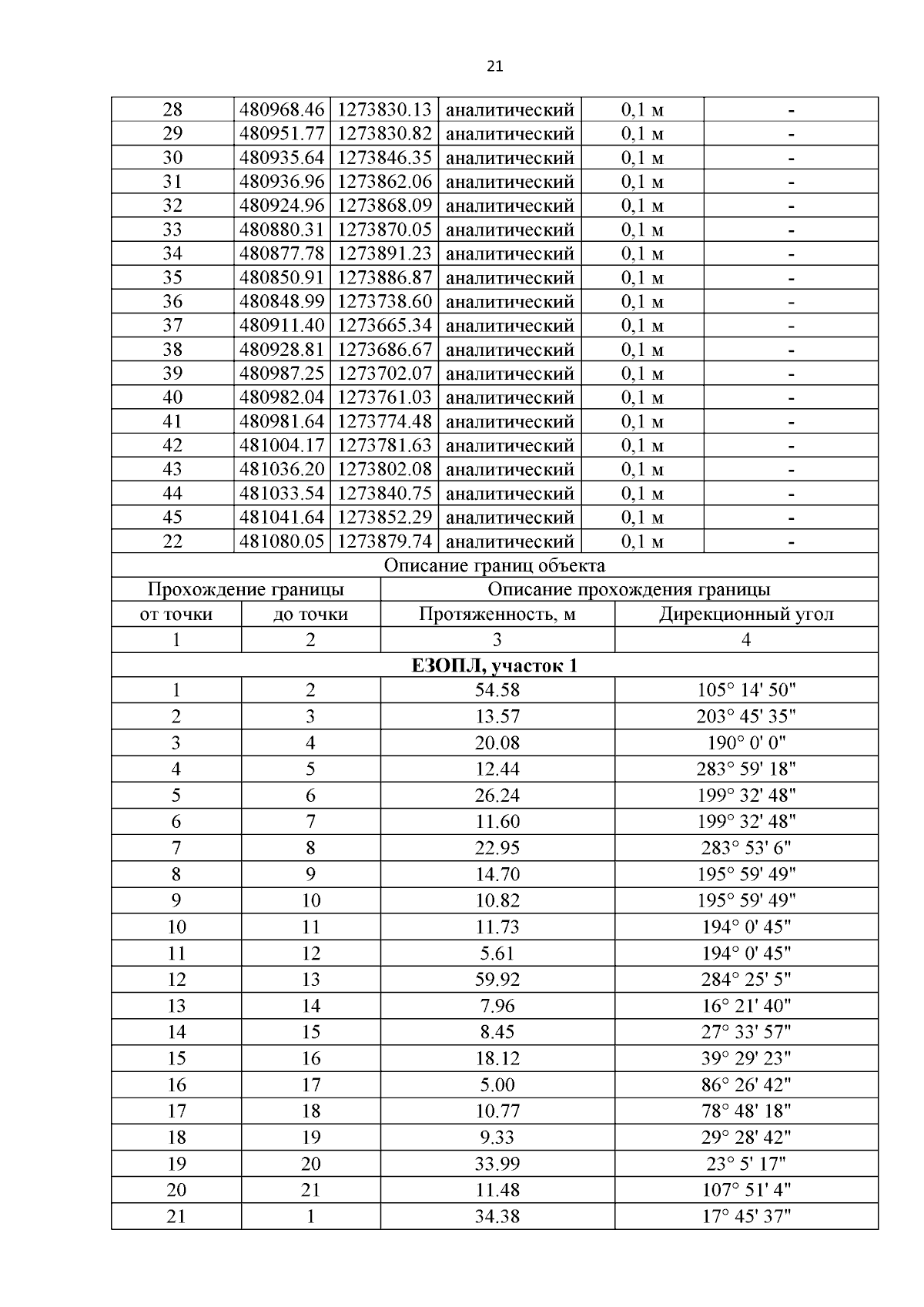 21

| 28 | 480968.46 | 1273830.13 | аналитический | 0,1 м | - |
|---|---|---|---|---|---|
| 29 | 480951.77 | 1273830.82 | аналитический | 0,1 м | - |
| 30 | 480935.64 | 1273846.35 | аналитический | 0,1 м | - |
| 31 | 480936.96 | 1273862.06 | аналитический | 0,1 м | - |
| 32 | 480924.96 | 1273868.09 | аналитический | 0,1 м | - |
| 33 | 480880.31 | 1273870.05 | аналитический | 0,1 м | - |
| 34 | 480877.78 | 1273891.23 | аналитический | 0,1 м | - |
| 35 | 480850.91 | 1273886.87 | аналитический | 0,1 м | - |
| 36 | 480848.99 | 1273738.60 | аналитический | 0,1 м | - |
| 37 | 480911.40 | 1273665.34 | аналитический | 0,1 м | - |
| 38 | 480928.81 | 1273686.67 | аналитический | 0,1 м | - |
| 39 | 480987.25 | 1273702.07 | аналитический | 0,1 м | - |
| 40 | 480982.04 | 1273761.03 | аналитический | 0,1 м | - |
| 41 | 480981.64 | 1273774.48 | аналитический | 0,1 м | - |
| 42 | 481004.17 | 1273781.63 | аналитический | 0,1 м | - |
| 43 | 481036.20 | 1273802.08 | аналитический | 0,1 м | - |
| 44 | 481033.54 | 1273840.75 | аналитический | 0,1 м | - |
| 45 | 481041.64 | 1273852.29 | аналитический | 0,1 м | - |
| 22 | 481080.05 | 1273879.74 | аналитический | 0,1 м | - |

Описание границ объекта

| Прохождение границы | | Описание прохождения границы | |
|---|---|---|---|
| от точки | до точки | Протяженность, м | Дирекционный угол |
| 1 | 2 | 3 | 4 |
| **ЕЗОПЛ, участок 1** | | | |
| 1 | 2 | 54.58 | 105° 14' 50" |
| 2 | 3 | 13.57 | 203° 45' 35" |
| 3 | 4 | 20.08 | 190° 0' 0" |
| 4 | 5 | 12.44 | 283° 59' 18" |
| 5 | 6 | 26.24 | 199° 32' 48" |
| 6 | 7 | 11.60 | 199° 32' 48" |
| 7 | 8 | 22.95 | 283° 53' 6" |
| 8 | 9 | 14.70 | 195° 59' 49" |
| 9 | 10 | 10.82 | 195° 59' 49" |
| 10 | 11 | 11.73 | 194° 0' 45" |
| 11 | 12 | 5.61 | 194° 0' 45" |
| 12 | 13 | 59.92 | 284° 25' 5" |
| 13 | 14 | 7.96 | 16° 21' 40" |
| 14 | 15 | 8.45 | 27° 33' 57" |
| 15 | 16 | 18.12 | 39° 29' 23" |
| 16 | 17 | 5.00 | 86° 26' 42" |
| 17 | 18 | 10.77 | 78° 48' 18" |
| 18 | 19 | 9.33 | 29° 28' 42" |
| 19 | 20 | 33.99 | 23° 5' 17" |
| 20 | 21 | 11.48 | 107° 51' 4" |
| 21 | 1 | 34.38 | 17° 45' 37" |